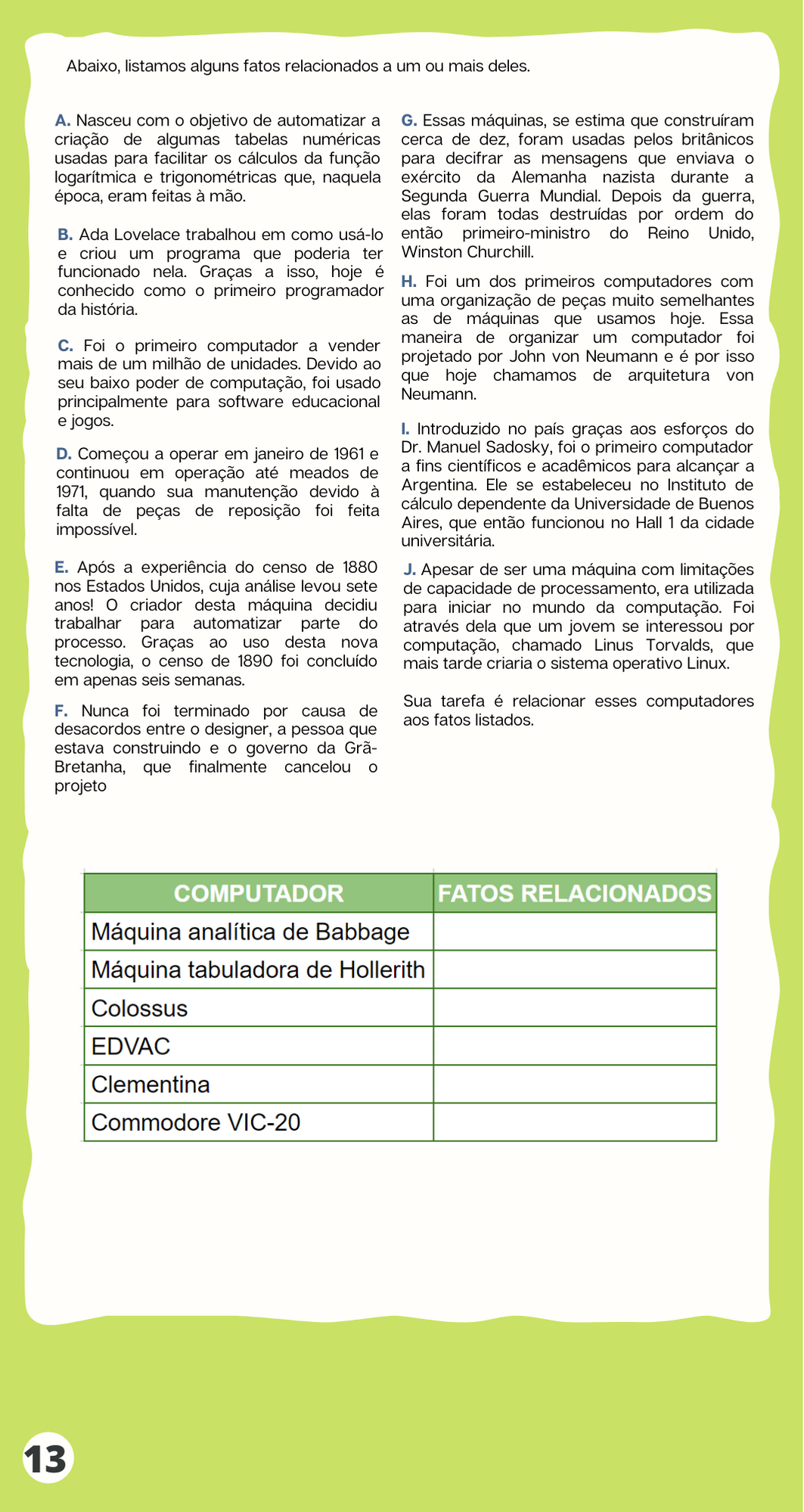 Abaixo, listamos alguns fatos relacionados a um ou mais deles.

A. Nasceu com o objetivo de automatizar a criação de algumas tabelas numéricas usadas para facilitar os cálculos da função logarítmica e trigonométricas que, naquela época, eram feitas à mão.

B. Ada Lovelace trabalhou em como usá-lo e criou um programa que poderia ter funcionado nela. Graças a isso, hoje é conhecido como o primeiro programador da história.

C. Foi o primeiro computador a vender mais de um milhão de unidades. Devido ao seu baixo poder de computação, foi usado principalmente para software educacional e jogos.

D. Começou a operar em janeiro de 1961 e continuou em operação até meados de 1971, quando sua manutenção devido à falta de peças de reposição foi feita impossível.

E. Após a experiência do censo de 1880 nos Estados Unidos, cuja análise levou sete anos! O criador desta máquina decidiu trabalhar para automatizar parte do processo. Graças ao uso desta nova tecnologia, o censo de 1890 foi concluído em apenas seis semanas.

F. Nunca foi terminado por causa de desacordos entre o designer, a pessoa que estava construindo e o governo da Grã-Bretanha, que finalmente cancelou o projeto

G. Essas máquinas, se estima que construíram cerca de dez, foram usadas pelos britânicos para decifrar as mensagens que enviava o exército da Alemanha nazista durante a Segunda Guerra Mundial. Depois da guerra, elas foram todas destruídas por ordem do então primeiro-ministro do Reino Unido, Winston Churchill.

H. Foi um dos primeiros computadores com uma organização de peças muito semelhantes as de máquinas que usamos hoje. Essa maneira de organizar um computador foi projetado por John von Neumann e é por isso que hoje chamamos de arquitetura von Neumann.

I. Introduzido no país graças aos esforços do Dr. Manuel Sadosky, foi o primeiro computador a fins científicos e acadêmicos para alcançar a Argentina. Ele se estabeleceu no Instituto de cálculo dependente da Universidade de Buenos Aires, que então funcionou no Hall 1 da cidade universitária.

J. Apesar de ser uma máquina com limitações de capacidade de processamento, era utilizada para iniciar no mundo da computação. Foi através dela que um jovem se interessou por computação, chamado Linus Torvalds, que mais tarde criaria o sistema operativo Linux.

Sua tarefa é relacionar esses computadores aos fatos listados.

| COMPUTADOR | FATOS RELACIONADOS |
|---|---|
| Máquina analítica de Babbage | |
| Máquina tabuladora de Hollerith | |
| Colossus | |
| EDVAC | |
| Clementina | |
| Commodore VIC-20 | |

13